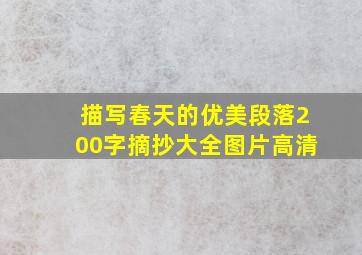 描写春天的优美段落200字摘抄大全图片高清